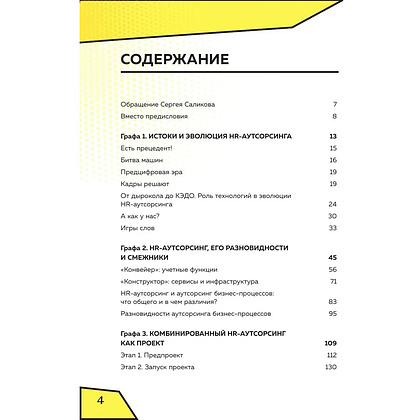 СОДЕРЖАНИЕ

Обращение Сергея Саликова 7
Вместо предисловия 8

Графа 1. ИСТОКИ И ЭВОЛЮЦИЯ HR-АУТСОРСИНГА 13
Есть прецедент! 15
Битва машин 16
Предцифровая эра 19
Кадры решают 19
От дырокола до КЭДО. Роль технологий в эволюции HR-аутсорсинга 24
А как у нас? 30
Игры слов 33

Графа 2. HR-АУТСОРСИНГ, ЕГО РАЗНОВИДНОСТИ И СМЕЖНИКИ 45
«Конвейер»: учетные функции 56
«Конструктор»: сервисы и инфраструктура 71
HR-аутсорсинг и аутсорсинг бизнес-процессов: что общего и в чем различия? 83
Разновидности аутсорсинга бизнес-процессов 95

Графа 3. КОМБИНИРОВАННЫЙ HR-АУТСОРСИНГ КАК ПРОЕКТ 109
Этап 1. Предпроект 112
Этап 2. Запуск проекта 130

4